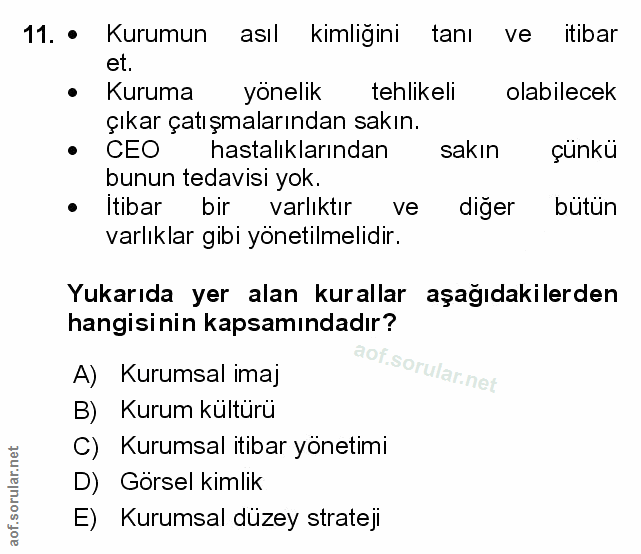 11. • Kurumun asıl kimliğini tanı ve itibar et.
• Kuruma yönelik tehlikeli olabilecek çıkar çatışmalarından sakın.
• CEO hastalıklarından sakın çünkü bunun tedavisi yok.
• İtibar bir varlıktır ve diğer bütün varlıklar gibi yönetilmelidir.

Yukarıda yer alan kurallar aşağıdakilerden hangisinin kapsamındadır?

aof.sorular.net

A) Kurumsal imaj
B) Kurum kültürü
C) Kurumsal itibar yönetimi
D) Görsel kimlik
E) Kurumsal düzey strateji

aof.sorular.net